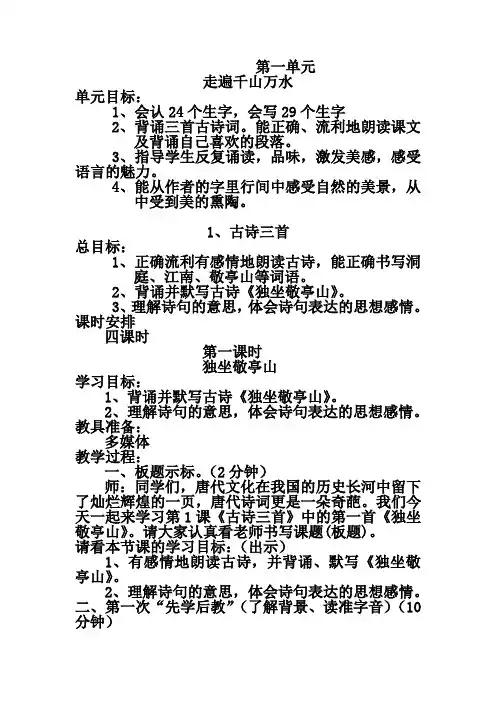 第一单元
走遍千山万水

单元目标：
1、会认 24 个生字，会写 29 个生字
2、背诵三首古诗词。能正确、流利地朗读课文及背诵自己喜欢的段落。
3、指导学生反复诵读，品味，激发美感，感受语言的魅力。
4、能从作者的字里行间中感受自然的美景，从中受到美的熏陶。

1、古诗三首

总目标：
1、正确流利有感情地朗读古诗，能正确书写洞庭、江南、敬亭山等词语。
2、背诵并默写古诗《独坐敬亭山》。
3、理解诗句的意思，体会诗句表达的思想感情。

课时安排
四课时

第一课时
独坐敬亭山

学习目标：
1、背诵并默写古诗《独坐敬亭山》。
2、理解诗句的意思，体会诗句表达的思想感情。

教具准备：
多媒体

教学过程：
一、板题示标。（2 分钟）
师：同学们，唐代文化在我国的历史长河中留下了灿烂辉煌的一页，唐代诗词更是一朵奇葩。我们今天一起来学习第 1 课《古诗三首》中的第一首《独坐敬亭山》。请大家认真看老师书写课题(板题)。
请看本节课的学习目标：(出示)
1、有感情地朗读古诗，并背诵、默写《独坐敬亭山》。
2、理解诗句的意思，体会诗句表达的思想感情。
二、第一次“先学后教”（了解背景、读准字音）（10 分钟）